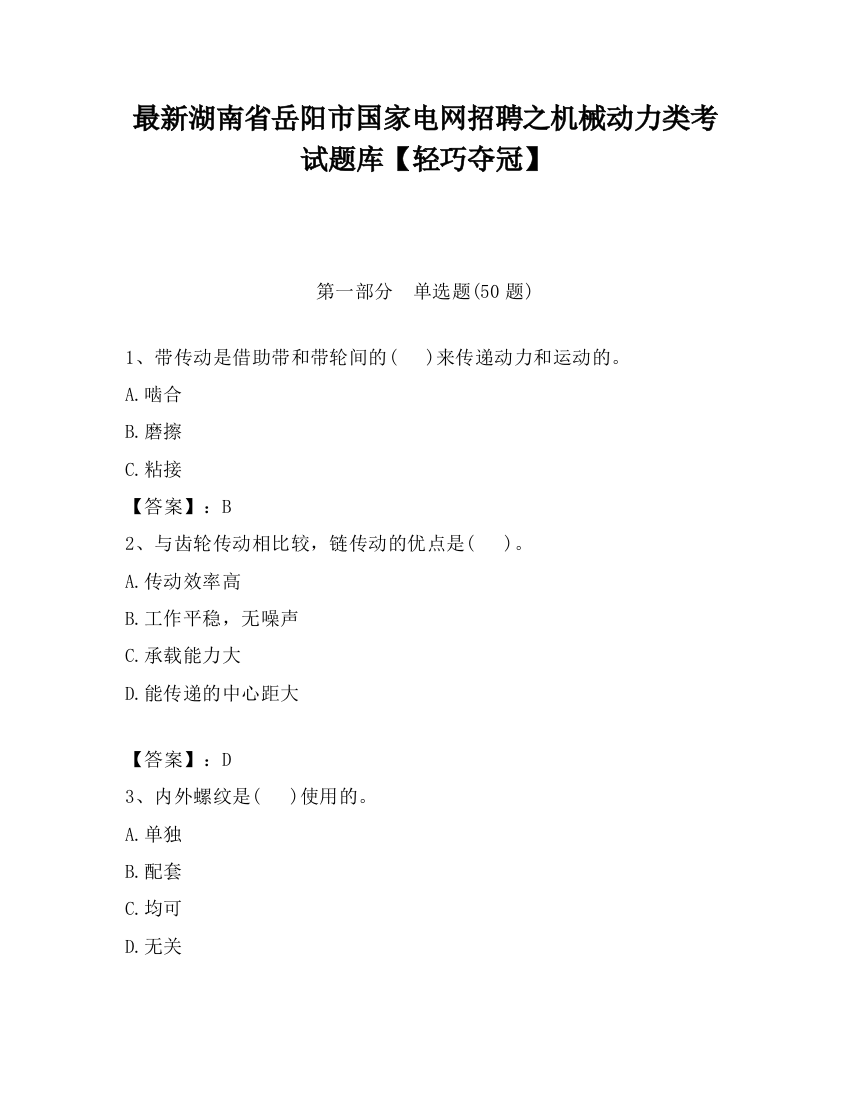 最新湖南省岳阳市国家电网招聘之机械动力类考试题库【轻巧夺冠】

第一部分　单选题(50 题)

1、带传动是借助带和带轮间的(　 )来传递动力和运动的。

A.啮合

B.磨擦

C.粘接

【答案】：B

2、与齿轮传动相比较，链传动的优点是(　 )。

A.传动效率高

B.工作平稳，无噪声

C.承载能力大

D.能传递的中心距大

【答案】：D

3、内外螺纹是(　 )使用的。

A.单独

B.配套

C.均可

D.无关